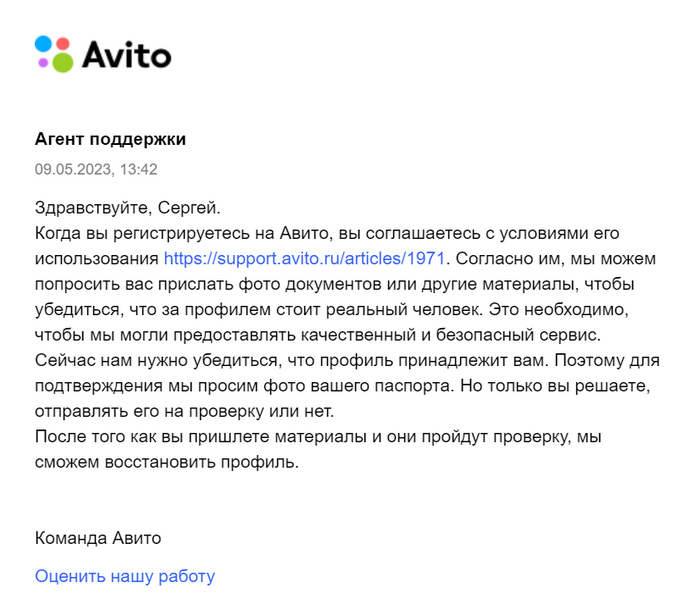 Avito

Агент поддержки

09.05.2023, 13:42

Здравствуйте, Сергей.
Когда вы регистрируетесь на Авито, вы соглашаетесь с условиями его использования https://support.avito.ru/articles/1971. Согласно им, мы можем попросить вас прислать фото документов или другие материалы, чтобы убедиться, что за профилем стоит реальный человек. Это необходимо, чтобы мы могли предоставлять качественный и безопасный сервис.
Сейчас нам нужно убедиться, что профиль принадлежит вам. Поэтому для подтверждения мы просим фото вашего паспорта. Но только вы решаете, отправлять его на проверку или нет.
После того как вы пришлете материалы и они пройдут проверку, мы сможем восстановить профиль.

Команда Авито

Оценить нашу работу